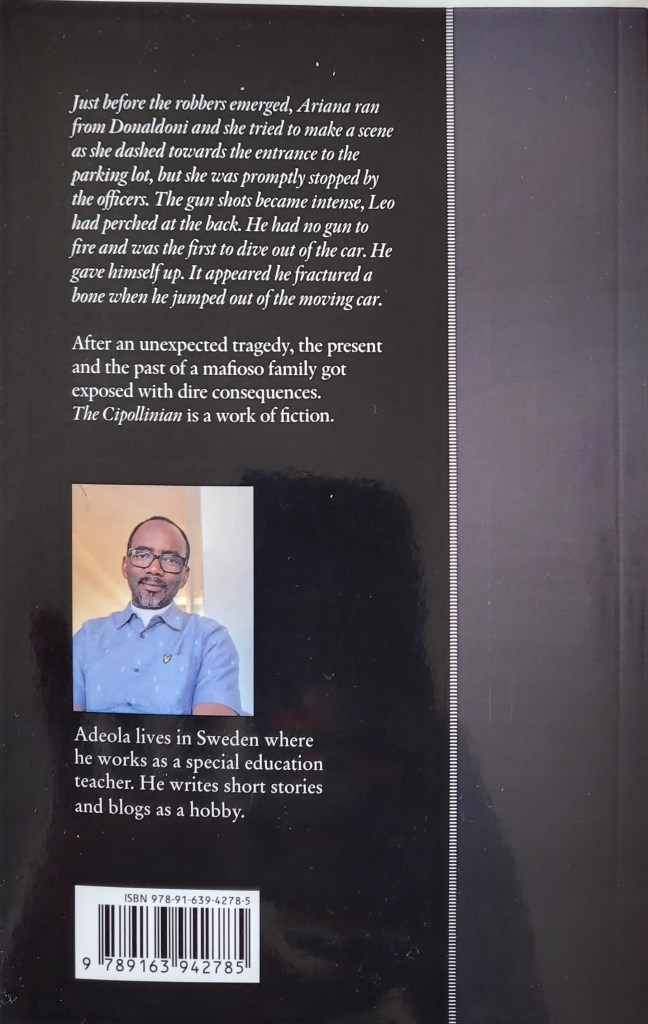 Just before the robbers emerged, Ariana ran from Donaldoni and she tried to make a scene as she dashed towards the entrance to the parking lot, but she was promptly stopped by the officers. The gun shots became intense, Leo had perched at the back. He had no gun to fire and was the first to dive out of the car. He gave himself up. It appeared he fractured a bone when he jumped out of the moving car.

After an unexpected tragedy, the present and the past of a mafioso family got exposed with dire consequences. The Cipollinian is a work of fiction.

Adeola lives in Sweden where he works as a special education teacher. He writes short stories and blogs as a hobby.

ISBN 978-91-639-4278-5

9 789163 942785